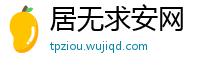 居无求安网
tpziou.wujiqd.com